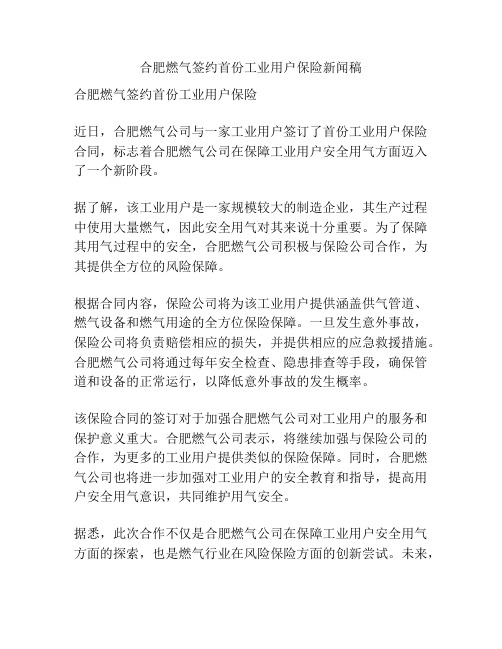 合肥燃气签约首份工业用户保险新闻稿

合肥燃气签约首份工业用户保险

近日，合肥燃气公司与一家工业用户签订了首份工业用户保险合同，标志着合肥燃气公司在保障工业用户安全用气方面迈入了一个新阶段。

据了解，该工业用户是一家规模较大的制造企业，其生产过程中使用大量燃气，因此安全用气对其来说十分重要。为了保障其用气过程中的安全，合肥燃气公司积极与保险公司合作，为其提供全方位的风险保障。

根据合同内容，保险公司将为该工业用户提供涵盖供气管道、燃气设备和燃气用途的全方位保险保障。一旦发生意外事故，保险公司将负责赔偿相应的损失，并提供相应的应急救援措施。合肥燃气公司将通过每年安全检查、隐患排查等手段，确保管道和设备的正常运行，以降低意外事故的发生概率。

该保险合同的签订对于加强合肥燃气公司对工业用户的服务和保护意义重大。合肥燃气公司表示，将继续加强与保险公司的合作，为更多的工业用户提供类似的保险保障。同时，合肥燃气公司也将进一步加强对工业用户的安全教育和指导，提高用户安全用气意识，共同维护用气安全。

据悉，此次合作不仅是合肥燃气公司在保障工业用户安全用气方面的探索，也是燃气行业在风险保险方面的创新尝试。未来，